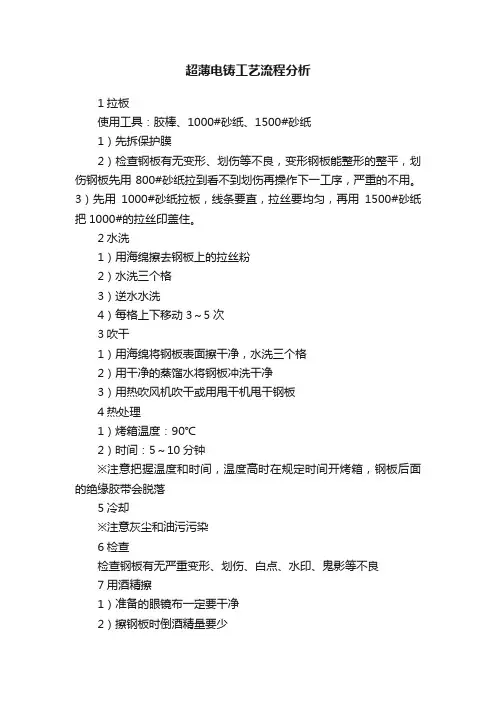 超薄电铸工艺流程分析

1 拉板

使用工具：胶棒、1000#砂纸、1500#砂纸

1）先拆保护膜

2）检查钢板有无变形、划伤等不良，变形钢板能整形的整平，划伤钢板先用 800#砂纸拉到看不到划伤再操作下一工序，严重的不用。3）先用 1000#砂纸拉板，线条要直，拉丝要均匀，再用 1500#砂纸把 1000#的拉丝印盖住。

2 水洗

1）用海绵擦去钢板上的拉丝粉

2）水洗三个格

3）逆水水洗

4）每格上下移动 3～5 次

3 吹干

1）用海绵将钢板表面擦干净，水洗三个格

2）用干净的蒸馏水将钢板冲洗干净

3）用热吹风机吹干或用甩干机甩干钢板

4 热处理

1）烤箱温度：90℃

2）时间：5～10 分钟

※注意把握温度和时间，温度高时在规定时间开烤箱，钢板后面的绝缘胶带会脱落

5 冷却

※注意灰尘和油污污染

6 检查

检查钢板有无严重变形、划伤、白点、水印、鬼影等不良

7 用酒精擦

1）准备的眼镜布一定要干净

2）擦钢板时倒酒精量要少